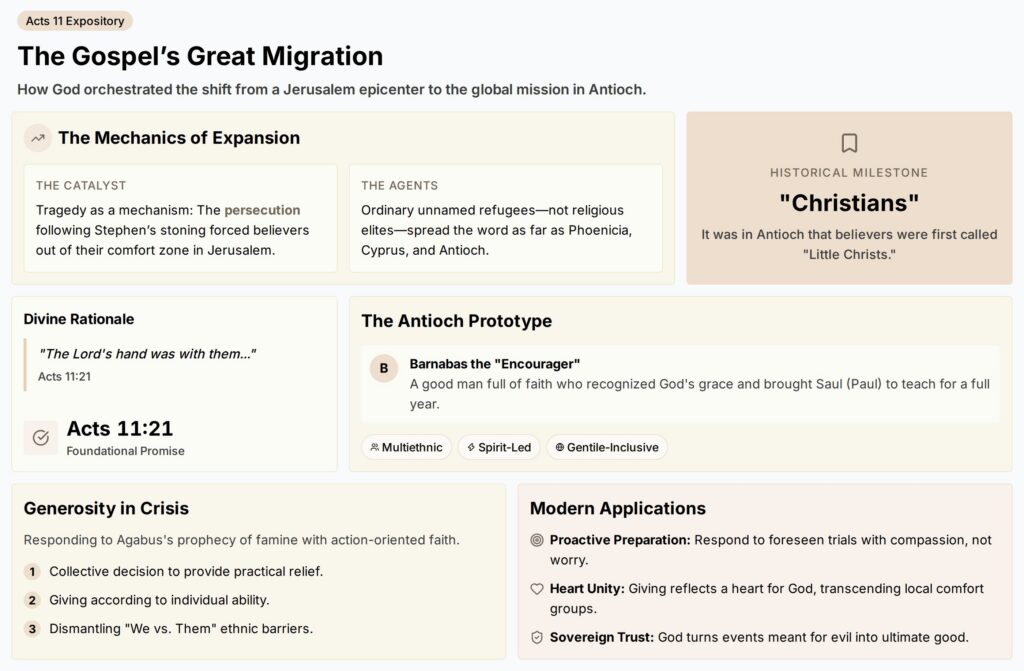 Acts 11 Expository

The Gospel's Great Migration

How God orchestrated the shift from a Jerusalem epicenter to the global mission in Antioch.

The Mechanics of Expansion

THE CATALYST

Tragedy as a mechanism: The persecution following Stephen's stoning forced believers out of their comfort zone in Jerusalem.

THE AGENTS

Ordinary unnamed refugees—not religious elites—spread the word as far as Phoenicia, Cyprus, and Antioch.

HISTORICAL MILESTONE

"Christians"

It was in Antioch that believers were first called "Little Christs."

Divine Rationale

"The Lord's hand was with them..."

Acts 11:21

Acts 11:21

Foundational Promise

The Antioch Prototype

B

Barnabas the "Encourager"

A good man full of faith who recognized God's grace and brought Saul (Paul) to teach for a full year.

Multiethnic

Spirit-Led

Gentile-Inclusive

Generosity in Crisis

Responding to Agabus's prophecy of famine with action-oriented faith.

1 Collective decision to provide practical relief.

2 Giving according to individual ability.

3 Dismantling "We vs. Them" ethnic barriers.

Modern Applications

Proactive Preparation: Respond to foreseen trials with compassion, not worry.

Heart Unity: Giving reflects a heart for God, transcending local comfort groups.

Sovereign Trust: God turns events meant for evil into ultimate good.